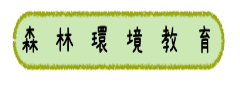 森林環境教育